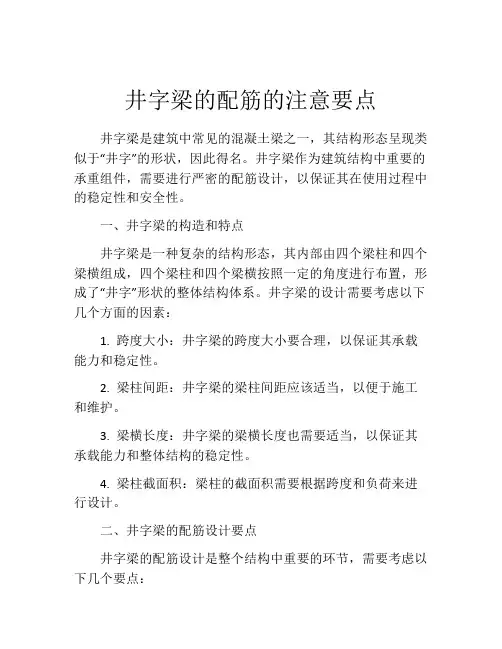 井字梁的配筋的注意要点

井字梁是建筑中常见的混凝土梁之一，其结构形态呈现类似于“井字”的形状，因此得名。井字梁作为建筑结构中重要的承重组件，需要进行严密的配筋设计，以保证其在使用过程中的稳定性和安全性。

一、井字梁的构造和特点

井字梁是一种复杂的结构形态，其内部由四个梁柱和四个梁横组成，四个梁柱和四个梁横按照一定的角度进行布置，形成了“井字”形状的整体结构体系。井字梁的设计需要考虑以下几个方面的因素：

1. 跨度大小：井字梁的跨度大小要合理，以保证其承载能力和稳定性。

2. 梁柱间距：井字梁的梁柱间距应该适当，以便于施工和维护。

3. 梁横长度：井字梁的梁横长度也需要适当，以保证其承载能力和整体结构的稳定性。

4. 梁柱截面积：梁柱的截面积需要根据跨度和负荷来进行设计。

二、井字梁的配筋设计要点

井字梁的配筋设计是整个结构中重要的环节，需要考虑以下几个要点：